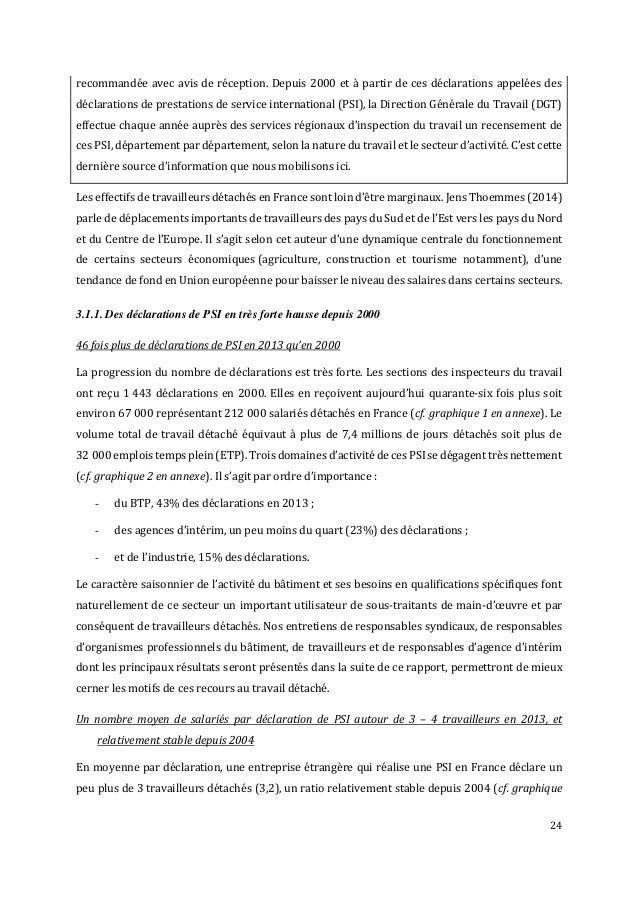 recommandée avec avis de réception. Depuis 2000 et à partir de ces déclarations appelées des déclarations de prestations de service international (PSI), la Direction Générale du Travail (DGT) effectue chaque année auprès des services régionaux d'inspection du travail un recensement de ces PSI, département par département, selon la nature du travail et le secteur d'activité. C'est cette dernière source d'information que nous mobilisons ici.

Les effectifs de travailleurs détachés en France sont loin d'être marginaux. Jens Thoemmes (2014) parle de déplacements importants de travailleurs des pays du Sud et de l'Est vers les pays du Nord et du Centre de l'Europe. Il s'agit selon cet auteur d'une dynamique centrale du fonctionnement de certains secteurs économiques (agriculture, construction et tourisme notamment), d'une tendance de fond en Union européenne pour baisser le niveau des salaires dans certains secteurs.

3.1.1. Des déclarations de PSI en très forte hausse depuis 2000

46 fois plus de déclarations de PSI en 2013 qu'en 2000

La progression du nombre de déclarations est très forte. Les sections des inspecteurs du travail ont reçu 1 443 déclarations en 2000. Elles en reçoivent aujourd'hui quarante-six fois plus soit environ 67 000 représentant 212 000 salariés détachés en France (cf. graphique 1 en annexe). Le volume total de travail détaché équivaut à plus de 7,4 millions de jours détachés soit plus de 32 000 emplois temps plein (ETP). Trois domaines d'activité de ces PSI se dégagent très nettement (cf. graphique 2 en annexe). Il s'agit par ordre d'importance :

- du BTP, 43% des déclarations en 2013 ;
- des agences d'intérim, un peu moins du quart (23%) des déclarations ;
- et de l'industrie, 15% des déclarations.

Le caractère saisonnier de l'activité du bâtiment et ses besoins en qualifications spécifiques font naturellement de ce secteur un important utilisateur de sous-traitants de main-d'œuvre et par conséquent de travailleurs détachés. Nos entretiens de responsables syndicaux, de responsables d'organismes professionnels du bâtiment, de travailleurs et de responsables d'agence d'intérim dont les principaux résultats seront présentés dans la suite de ce rapport, permettront de mieux cerner les motifs de ces recours au travail détaché.

Un nombre moyen de salariés par déclaration de PSI autour de 3 – 4 travailleurs en 2013, et relativement stable depuis 2004

En moyenne par déclaration, une entreprise étrangère qui réalise une PSI en France déclare un peu plus de 3 travailleurs détachés (3,2), un ratio relativement stable depuis 2004 (cf. graphique

24